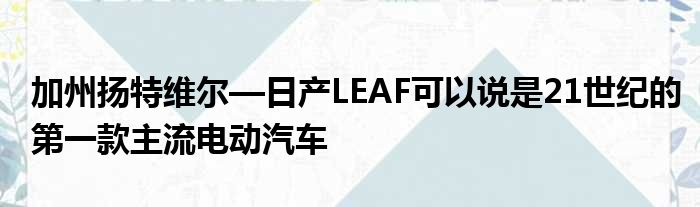 加州扬特维尔—日产LEAF可以说是21世纪的第一款主流电动汽车